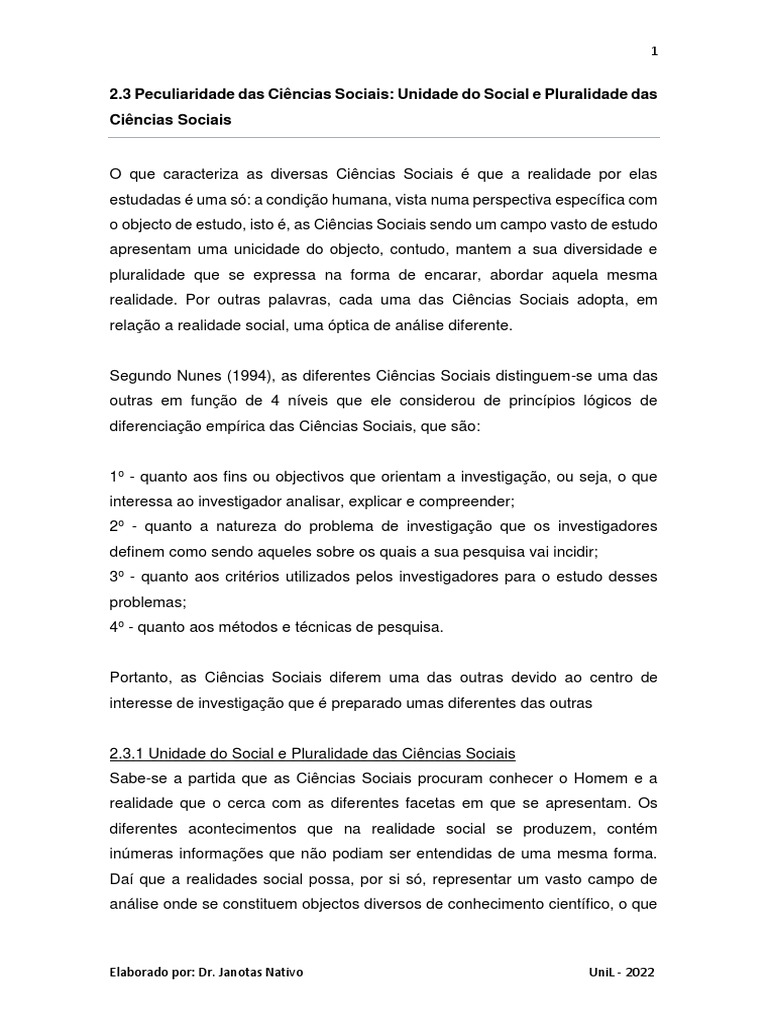 1

2.3 Peculiaridade das Ciências Sociais: Unidade do Social e Pluralidade das Ciências Sociais

O que caracteriza as diversas Ciências Sociais é que a realidade por elas estudadas é uma só: a condição humana, vista numa perspectiva específica com o objecto de estudo, isto é, as Ciências Sociais sendo um campo vasto de estudo apresentam uma unicidade do objecto, contudo, mantem a sua diversidade e pluralidade que se expressa na forma de encarar, abordar aquela mesma realidade. Por outras palavras, cada uma das Ciências Sociais adopta, em relação a realidade social, uma óptica de análise diferente.

Segundo Nunes (1994), as diferentes Ciências Sociais distinguem-se uma das outras em função de 4 níveis que ele considerou de princípios lógicos de diferenciação empírica das Ciências Sociais, que são:

1º - quanto aos fins ou objectivos que orientam a investigação, ou seja, o que interessa ao investigador analisar, explicar e compreender;
2º - quanto a natureza do problema de investigação que os investigadores definem como sendo aqueles sobre os quais a sua pesquisa vai incidir;
3º - quanto aos critérios utilizados pelos investigadores para o estudo desses problemas;
4º - quanto aos métodos e técnicas de pesquisa.

Portanto, as Ciências Sociais diferem uma das outras devido ao centro de interesse de investigação que é preparado umas diferentes das outras

2.3.1 Unidade do Social e Pluralidade das Ciências Sociais
Sabe-se a partida que as Ciências Sociais procuram conhecer o Homem e a realidade que o cerca com as diferentes facetas em que se apresentam. Os diferentes acontecimentos que na realidade social se produzem, contém inúmeras informações que não podiam ser entendidas de uma mesma forma. Daí que a realidades social possa, por si só, representar um vasto campo de análise onde se constituem objectos diversos de conhecimento científico, o que

Elaborado por: Dr. Janotas Nativo

UniL - 2022